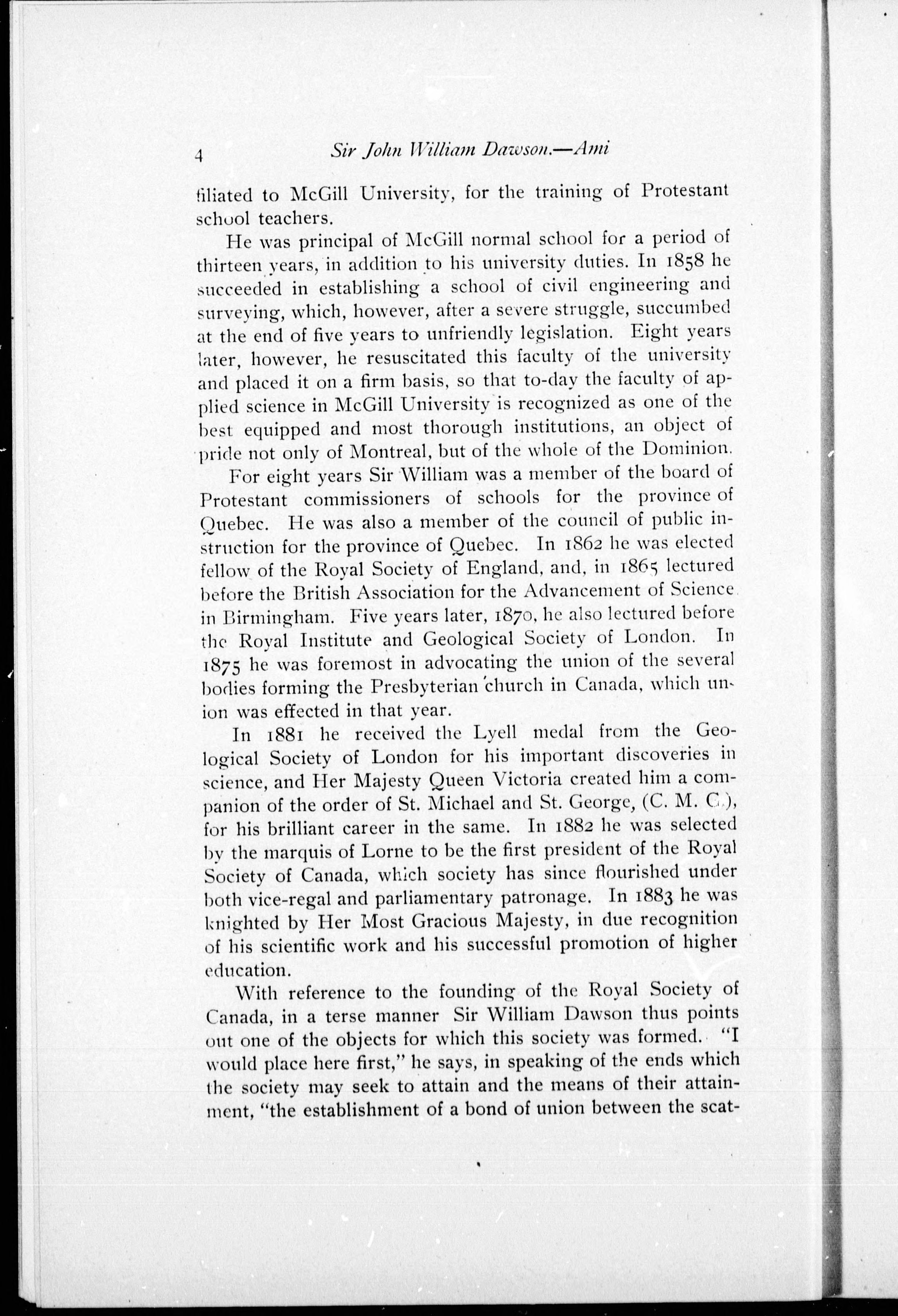 4 Sir John William Dawson.—Ami

filiated to McGill University, for the training of Protestant school teachers.

He was principal of McGill normal school for a period of thirteen years, in addition to his university duties. In 1858 he succeeded in establishing a school of civil engineering and surveying, which, however, after a severe struggle, succumbed at the end of five years to unfriendly legislation. Eight years later, however, he resuscitated this faculty of the university and placed it on a firm basis, so that to-day the faculty of applied science in McGill University is recognized as one of the best equipped and most thorough institutions, an object of pride not only of Montreal, but of the whole of the Dominion.

For eight years Sir William was a member of the board of Protestant commissioners of schools for the province of Quebec. He was also a member of the council of public instruction for the province of Quebec. In 1862 he was elected fellow of the Royal Society of England, and, in 1865 lectured before the British Association for the Advancement of Science in Birmingham. Five years later, 1870, he also lectured before the Royal Institute and Geological Society of London. In 1875 he was foremost in advocating the union of the several bodies forming the Presbyterian church in Canada, which union was effected in that year.

In 1881 he received the Lyell medal from the Geological Society of London for his important discoveries in science, and Her Majesty Queen Victoria created him a companion of the order of St. Michael and St. George, (C. M. G.), for his brilliant career in the same. In 1882 he was selected by the marquis of Lorne to be the first president of the Royal Society of Canada, which society has since flourished under both vice-regal and parliamentary patronage. In 1883 he was knighted by Her Most Gracious Majesty, in due recognition of his scientific work and his successful promotion of higher education.

With reference to the founding of the Royal Society of Canada, in a terse manner Sir William Dawson thus points out one of the objects for which this society was formed. "I would place here first," he says, in speaking of the ends which the society may seek to attain and the means of their attainment, "the establishment of a bond of union between the scat-